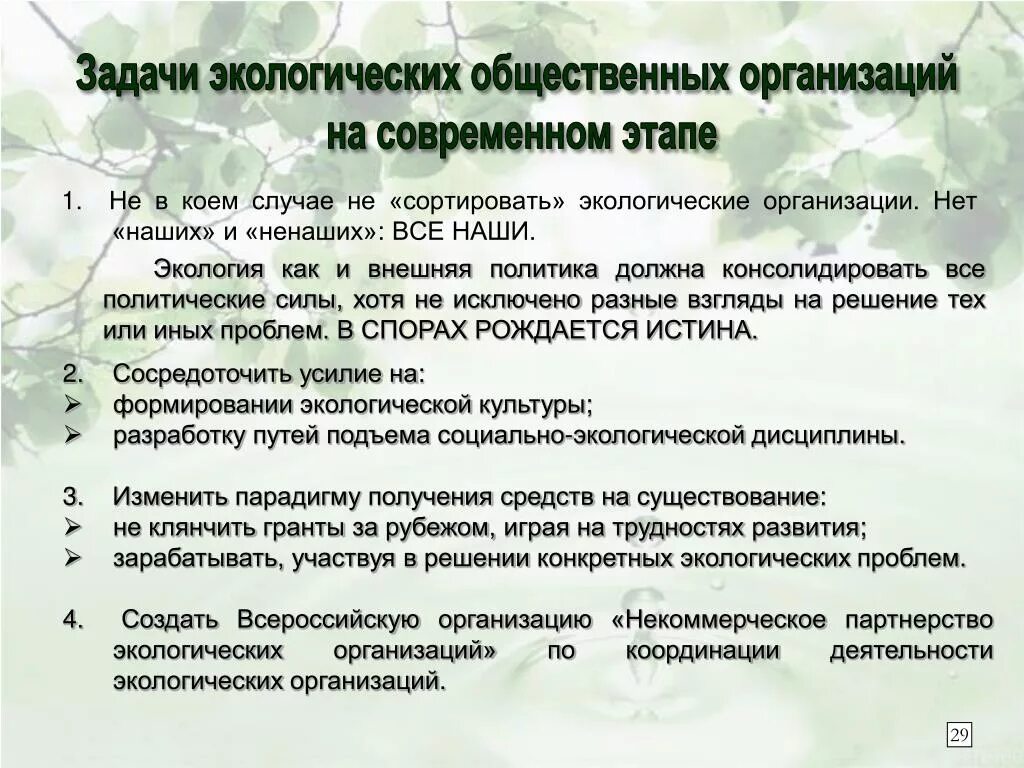 Задачи экологических общественных организаций на современном этапе

1. Не в коем случае не «сортировать» экологические организации. Нет «наших» и «ненаших»: ВСЕ НАШИ.

Экология как и внешняя политика должна консолидировать все политические силы, хотя не исключено разные взгляды на решение тех или иных проблем. В СПОРАХ РОЖДАЕТСЯ ИСТИНА.

2. Сосредоточить усилие на:
➢ формировании экологической культуры;
➢ разработку путей подъема социально-экологической дисциплины.

3. Изменить парадигму получения средств на существование:
➢ не клянчить гранты за рубежом, играя на трудностях развития;
➢ зарабатывать, участвуя в решении конкретных экологических проблем.

4. Создать Всероссийскую организацию «Некоммерческое партнерство экологических организаций» по координации деятельности экологических организаций.

29